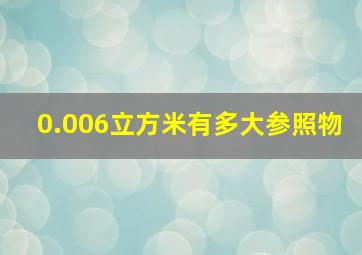 0.006立方米有多大参照物